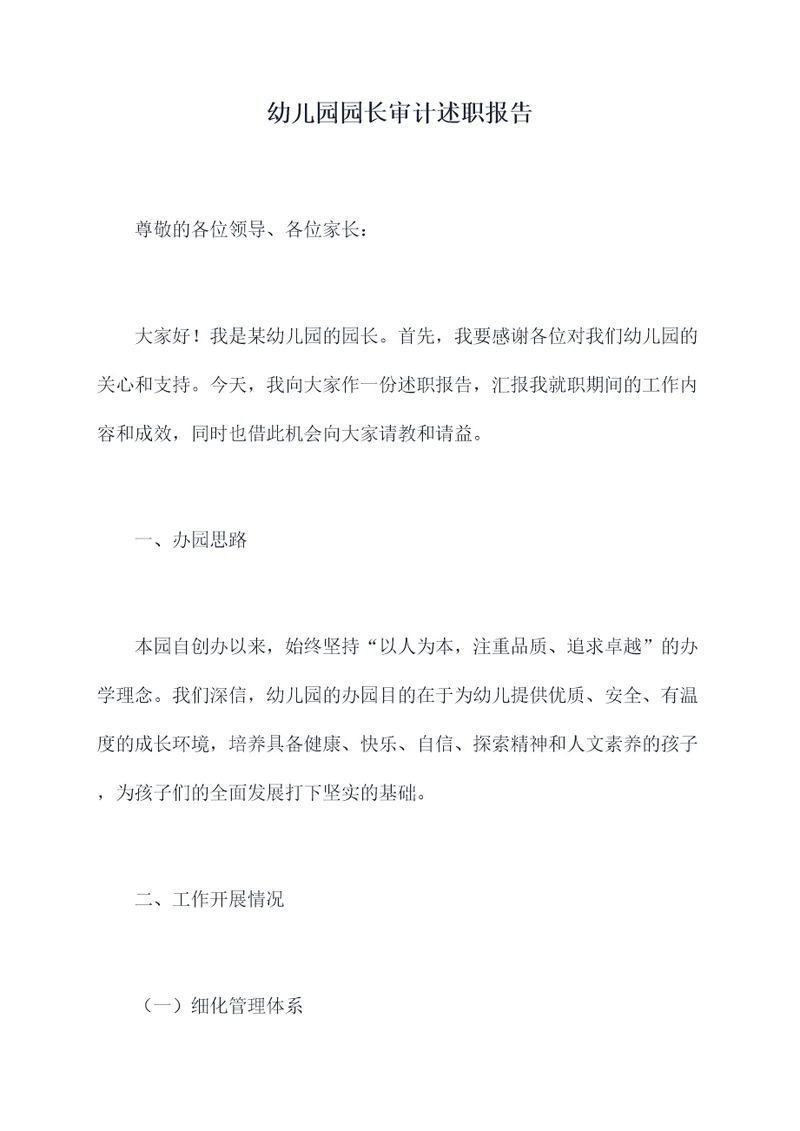 幼儿园园长审计述职报告

尊敬的各位领导、各位家长：

大家好！我是某幼儿园的园长。首先，我要感谢各位对我们幼儿园的关心和支持。今天，我向大家作一份述职报告，汇报我就职期间的工作内容和成效，同时也借此机会向大家请教和请益。

一、办园思路

本园自创办以来，始终坚持“以人为本，注重品质、追求卓越”的办学理念。我们深信，幼儿园的办园目的在于为幼儿提供优质、安全、有温度的成长环境，培养具备健康、快乐、自信、探索精神和人文素养的孩子，为孩子们的全面发展打下坚实的基础。

二、工作开展情况

（一）细化管理体系